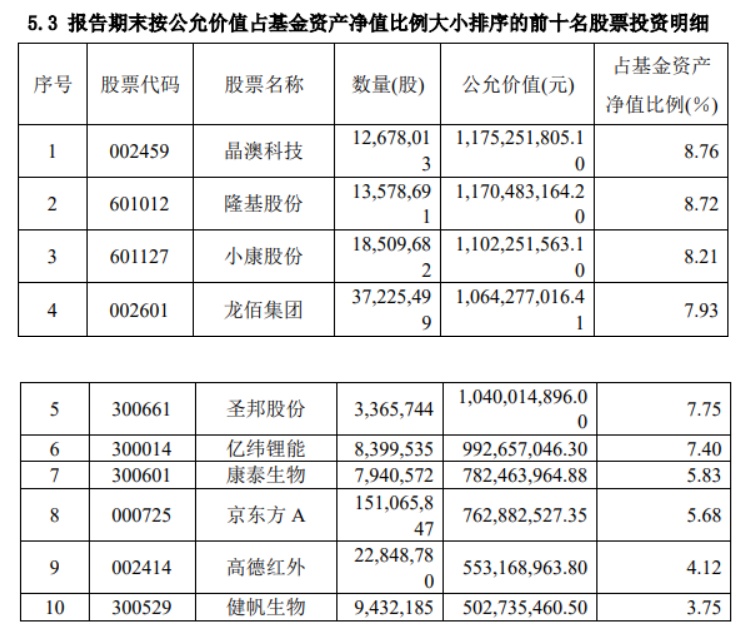 5.3 报告期末按公允价值占基金资产净值比例大小排序的前十名股票投资明细

| 序号 | 股票代码 | 股票名称 | 数量(股) | 公允价值(元) | 占基金资产净值比例(%) |
|---|---|---|---|---|---|
| 1 | 002459 | 晶澳科技 | 12,678,013 | 1,175,251,805.10 | 8.76 |
| 2 | 601012 | 隆基股份 | 13,578,691 | 1,170,483,164.20 | 8.72 |
| 3 | 601127 | 小康股份 | 18,509,682 | 1,102,251,563.10 | 8.21 |
| 4 | 002601 | 龙佰集团 | 37,225,499 | 1,064,277,016.41 | 7.93 |

| 5 | 300661 | 圣邦股份 | 3,365,744 | 1,040,014,896.00 | 7.75 |
|---|---|---|---|---|---|
| 6 | 300014 | 亿纬锂能 | 8,399,535 | 992,657,046.30 | 7.40 |
| 7 | 300601 | 康泰生物 | 7,940,572 | 782,463,964.88 | 5.83 |
| 8 | 000725 | 京东方 A | 151,065,847 | 762,882,527.35 | 5.68 |
| 9 | 002414 | 高德红外 | 22,848,780 | 553,168,963.80 | 4.12 |
| 10 | 300529 | 健帆生物 | 9,432,185 | 502,735,460.50 | 3.75 |